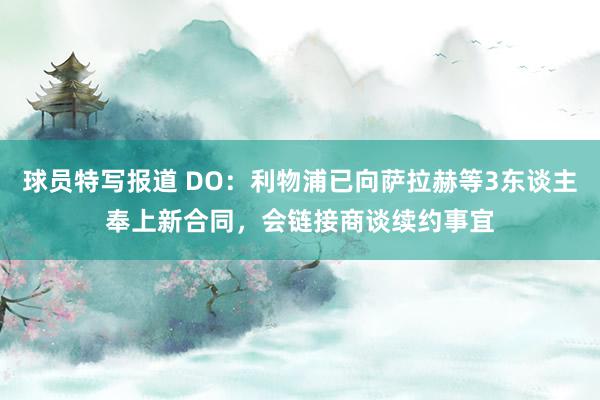 球员特写报道 DO：利物浦已向萨拉赫等3东谈主奉上新合同，会链接商谈续约事宜